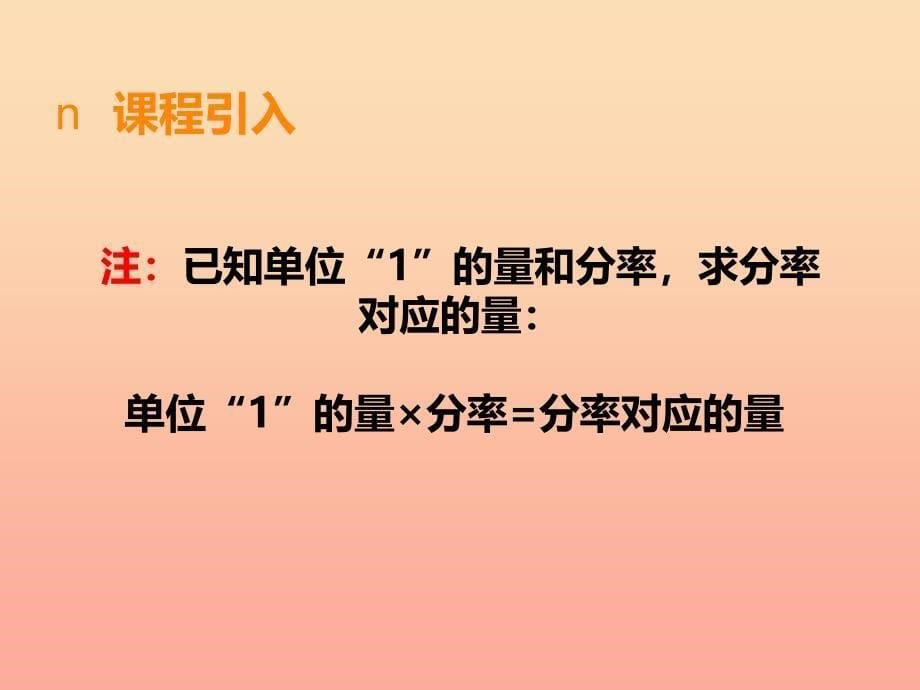 n 课程引入

注：已知单位“1”的量和分率，求分率对应的量：

单位“1”的量×分率=分率对应的量